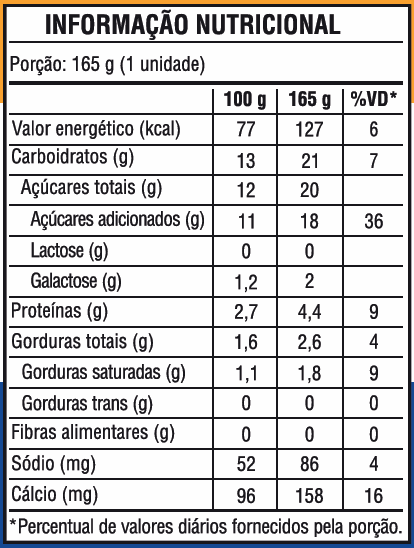 INFORMAÇÃO NUTRICIONAL

Porção: 165 g (1 unidade)

| | 100 g | 165 g | %VD* |
|---|---|---|---|
| Valor energético (kcal) | 77 | 127 | 6 |
| Carboidratos (g) | 13 | 21 | 7 |
| Açúcares totais (g) | 12 | 20 | |
| Açúcares adicionados (g) | 11 | 18 | 36 |
| Lactose (g) | 0 | 0 | |
| Galactose (g) | 1,2 | 2 | |
| Proteínas (g) | 2,7 | 4,4 | 9 |
| Gorduras totais (g) | 1,6 | 2,6 | 4 |
| Gorduras saturadas (g) | 1,1 | 1,8 | 9 |
| Gorduras trans (g) | 0 | 0 | 0 |
| Fibras alimentares (g) | 0 | 0 | 0 |
| Sódio (mg) | 52 | 86 | 4 |
| Cálcio (mg) | 96 | 158 | 16 |

*Percentual de valores diários fornecidos pela porção.